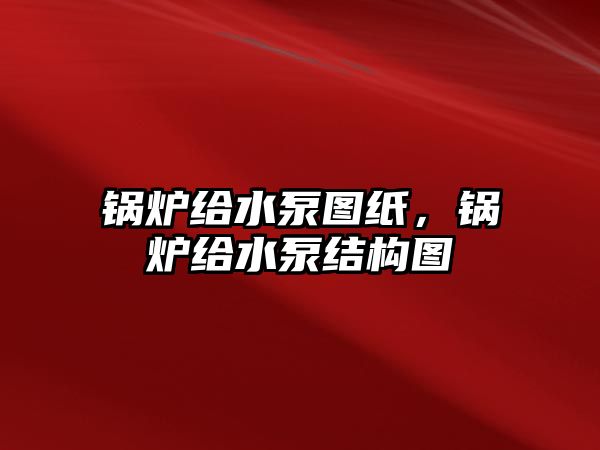 锅炉给水泵图纸，锅炉给水泵结构图